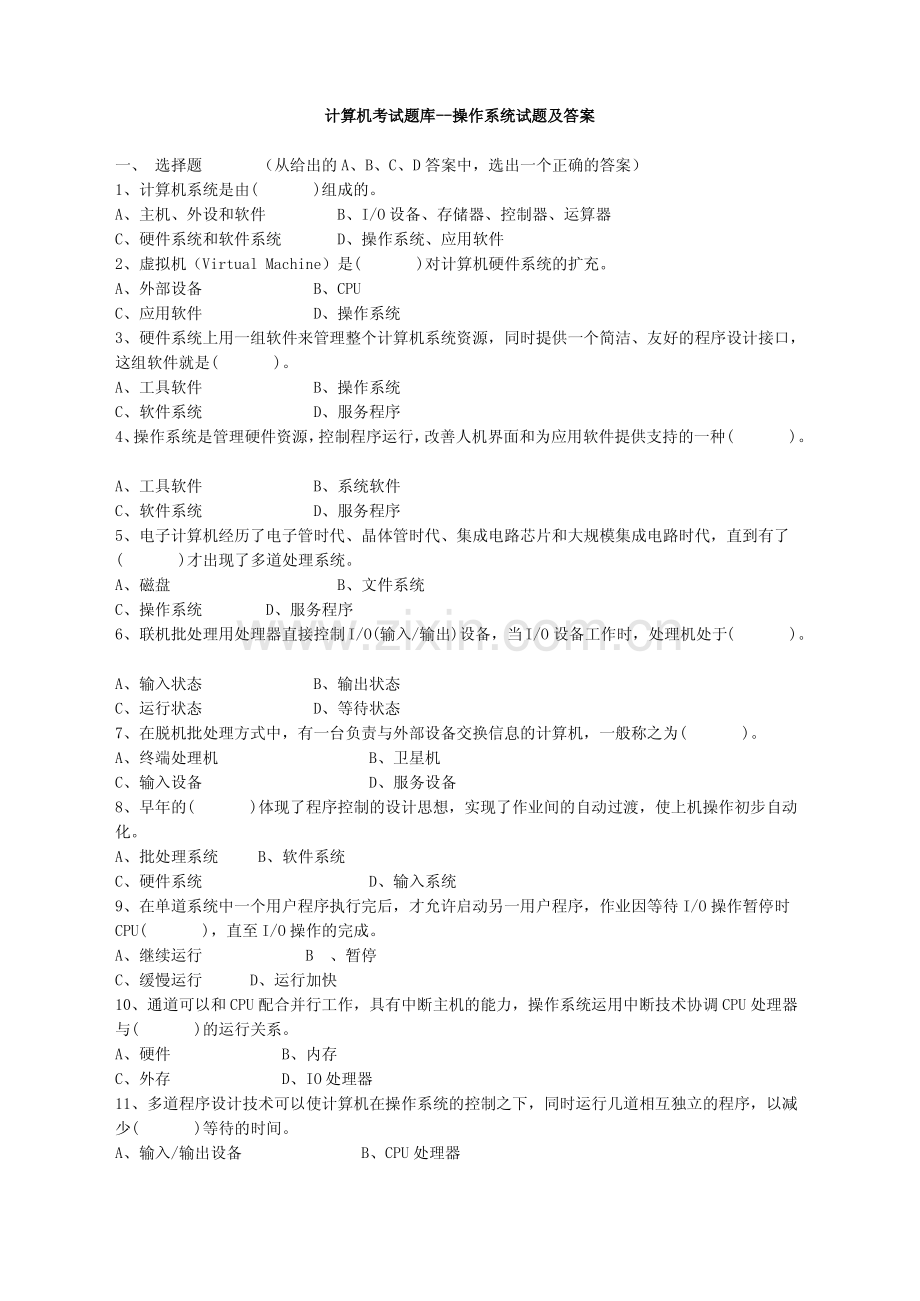 计算机考试题库--操作系统试题及答案

一、 选择题 （从给出的A、B、C、D答案中，选出一个正确的答案）
1、计算机系统是由(　　)组成的。
A、主机、外设和软件 B、I/O设备、存储器、控制器、运算器
C、硬件系统和软件系统 D、操作系统、应用软件
2、虚拟机（Virtual Machine）是(　　)对计算机硬件系统的扩充。
A、外部设备 B、CPU
C、应用软件 D、操作系统
3、硬件系统上用一组软件来管理整个计算机系统资源，同时提供一个简洁、友好的程序设计接口，这组软件就是(　　)。
A、工具软件 B、操作系统
C、软件系统 D、服务程序
4、操作系统是管理硬件资源，控制程序运行，改善人机界面和为应用软件提供支持的一种(　　)。

A、工具软件 B、系统软件
C、软件系统 D、服务程序
5、电子计算机经历了电子管时代、晶体管时代、集成电路芯片和大规模集成电路时代，直到有了(　　)才出现了多道处理系统。
A、磁盘 B、文件系统
C、操作系统 D、服务程序
6、联机批处理用处理器直接控制I/O(输入/输出)设备，当I/O设备工作时，处理机处于(　　)。

A、输入状态 B、输出状态
C、运行状态 D、等待状态
7、在脱机批处理方式中，有一台负责与外部设备交换信息的计算机，一般称之为(　　)。
A、终端处理机 B、卫星机
C、输入设备 D、服务设备
8、早年的(　　)体现了程序控制的设计思想，实现了作业间的自动过渡，使上机操作初步自动化。
A、批处理系统 B、软件系统
C、硬件系统 D、输入系统
9、在单道系统中一个用户程序执行完后，才允许启动另一用户程序，作业因等待I/O操作暂停时CPU(　　)，直至I/O操作的完成。
A、继续运行 B 、暂停
C、缓慢运行 D、运行加快
10、通道可以和CPU配合并行工作，具有中断主机的能力，操作系统运用中断技术协调CPU处理器与(　　)的运行关系。
A、硬件 B、内存
C、外存 D、IO处理器
11、多道程序设计技术可以使计算机在操作系统的控制之下，同时运行几道相互独立的程序，以减少(　　)等待的时间。
A、输入/输出设备 B、CPU处理器

www.zixin.com.cn